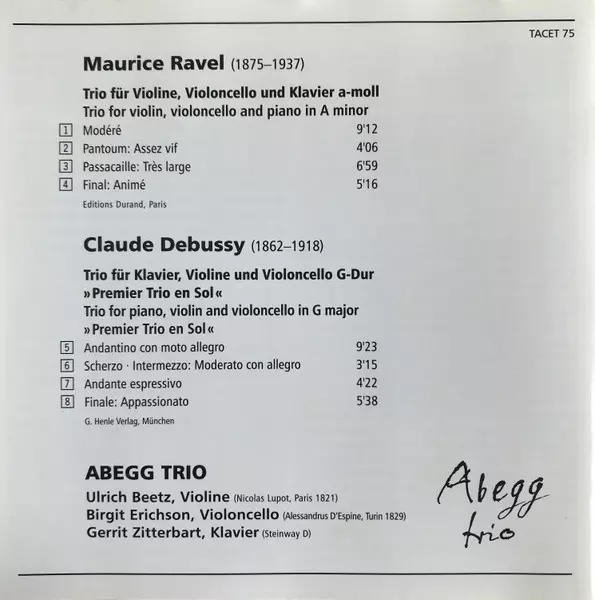 TACET 75

Maurice Ravel (1875–1937)

Trio für Violine, Violoncello und Klavier a-moll
Trio for violin, violoncello and piano in A minor

1 Modéré 9'12
2 Pantoum: Assez vif 4'06
3 Passacaille: Très large 6'59
4 Final: Animé 5'16

Editions Durand, Paris

Claude Debussy (1862–1918)

Trio für Klavier, Violine und Violoncello G-Dur
»Premier Trio en Sol«
Trio for piano, violin and violoncello in G major
»Premier Trio en Sol«

5 Andantino con moto allegro 9'23
6 Scherzo · Intermezzo: Moderato con allegro 3'15
7 Andante espressivo 4'22
8 Finale: Appassionato 5'38

G. Henle Verlag, München

ABEGG TRIO
Ulrich Beetz, Violine (Nicolas Lupot, Paris 1821)
Birgit Erichson, Violoncello (Alessandrus D'Espine, Turin 1829)
Gerrit Zitterbart, Klavier (Steinway D)

Abegg
trio